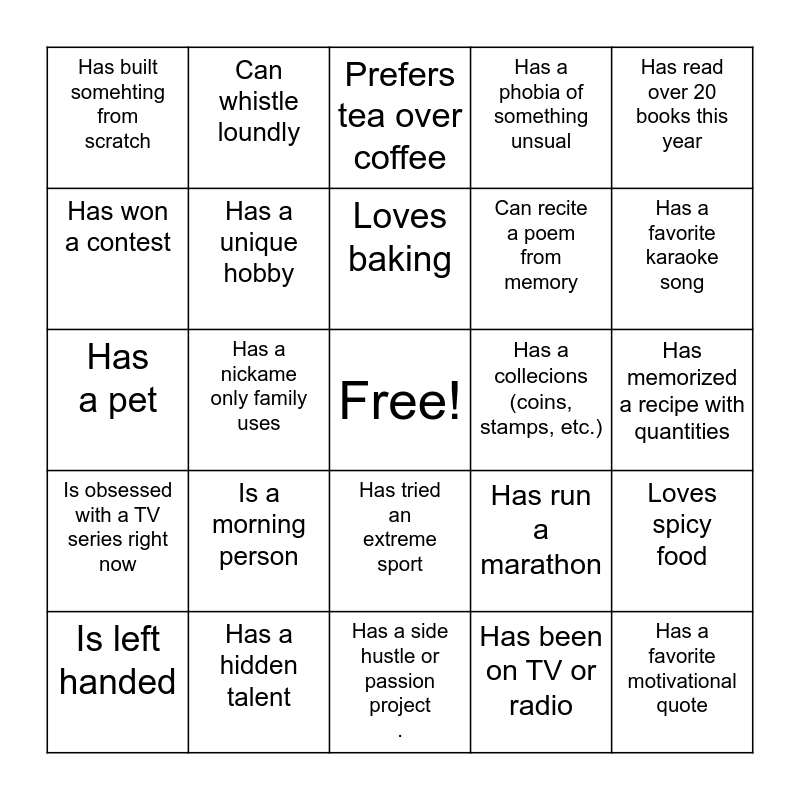 | Has built somehting from scratch | Can whistle loundly | Prefers tea over coffee | Has a phobia of something unsual | Has read over 20 books this year |
|---|---|---|---|---|
| Has won a contest | Has a unique hobby | Loves baking | Can recite a poem from memory | Has a favorite karaoke song |
| Has a pet | Has a nickame only family uses | Free! | Has a collecions (coins, stamps, etc.) | Has memorized a recipe with quantities |
| Is obsessed with a TV series right now | Is a morning person | Has tried an extreme sport | Has run a marathon | Loves spicy food |
| Is left handed | Has a hidden talent | Has a side hustle or passion project . | Has been on TV or radio | Has a favorite motivational quote |